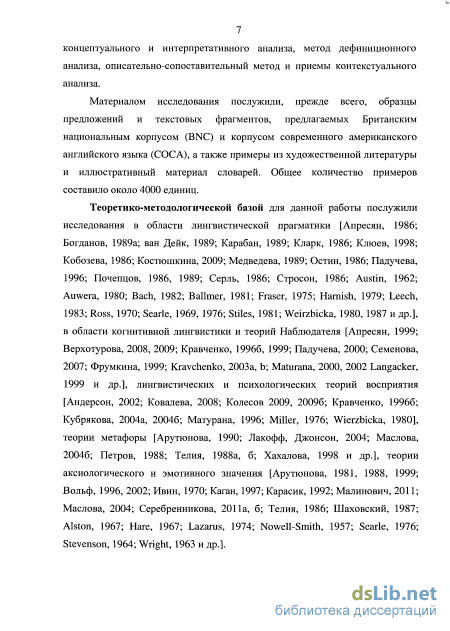 7

концептуального и интерпретативного анализа, метод дефиниционного анализа, описательно-сопоставительный метод и приемы контекстуального анализа.

Материалом исследования послужили, прежде всего, образцы предложений и текстовых фрагментов, предлагаемых Британским национальным корпусом (BNC) и корпусом современного американского английского языка (COCA), а также примеры из художественной литературы и иллюстративный материал словарей. Общее количество примеров составило около 4000 единиц.

Теоретико-методологической базой для данной работы послужили исследования в области лингвистической прагматики [Апресян, 1986; Богданов, 1989а; ван Дейк, 1989; Карабан, 1989; Кларк, 1986; Клюев, 1998; Кобозева, 1986; Костюшкина, 2009; Медведева, 1989; Остин, 1986; Падучева, 1996; Почепцов, 1986, 1989; Серль, 1986; Стросон, 1986; Austin, 1962; Auwera, 1980; Bach, 1982; Ballmer, 1981; Fraser, 1975; Harnish, 1979; Leech, 1983; Ross, 1970; Searle, 1969, 1976; Stiles, 1981; Weirzbicka, 1980, 1987 и др.], в области когнитивной лингвистики и теорий Наблюдателя [Апресян, 1999; Верхотурова, 2008, 2009; Кравченко, 1996б, 1999; Падучева, 2000; Семенова, 2007; Фрумкина, 1999; Kravchenko, 2003a, b; Maturana, 2000, 2002 Langacker, 1999 и др.], лингвистических и психологических теорий восприятия [Андерсон, 2002; Ковалева, 2008; Колесов 2009, 2009б; Кравченко, 1996б; Кубрякова, 2004а, 2004б; Матурана, 1996; Miller, 1976; Wierzbicka, 1980], теории метафоры [Арутюнова, 1990; Лакофф, Джонсон, 2004; Маслова, 2004б; Петров, 1988; Телия, 1988а, б; Хахалова, 1998 и др.], теории аксиологического и эмотивного значения [Арутюнова, 1981, 1988, 1999; Вольф, 1996, 2002; Ивин, 1970; Каган, 1997; Карасик, 1992; Малинович, 2011; Маслова, 2004; Серебренникова, 2011а, б; Телия, 1986; Шаховский, 1987; Alston, 1967; Hare, 1967; Lazarus, 1974; Nowell-Smith, 1957; Searle, 1976; Stevenson, 1964; Wright, 1963 и др.].

dsLib.net
библиотека диссертаций